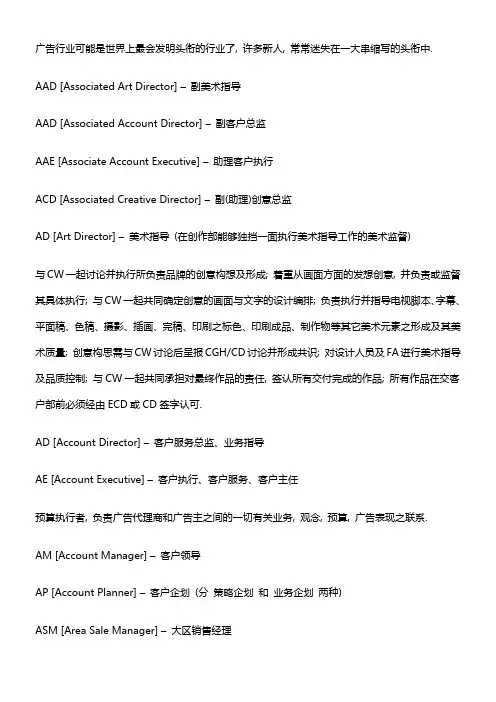 广告行业可能是世界上最会发明头衔的行业了，许多新人，常常迷失在一大串缩写的头衔中.

AAD [Associated Art Director] – 副美术指导

AAD [Associated Account Director] – 副客户总监

AAE [Associate Account Executive] – 助理客户执行

ACD [Associated Creative Director] – 副(助理)创意总监

AD [Art Director] – 美术指导（在创作部能够独挡一面执行美术指导工作的美术监督）

与 CW 一起讨论并执行所负责品牌的创意构想及形成；着重从画面方面的发想创意，并负责或监督其具体执行；与 CW 一起共同确定创意的画面与文字的设计编排；负责执行并指导电视脚本、字幕、平面稿、色稿、摄影、插画、完稿、印刷之标色、印刷成品、制作物等其它美术元素之形成及其美术质量；创意构思需与 CW 讨论后呈报 CGH/CD 讨论并形成共识；对设计人员及 FA 进行美术指导及品质控制；与 CW 一起共同承担对最终作品的责任，签认所有交付完成的作品；所有作品在交客户部前必须经由 ECD 或 CD 签字认可.

AD [Account Director] – 客户服务总监、业务指导

AE [Account Executive] – 客户执行、客户服务、客户主任

预算执行者，负责广告代理商和广告主之间的一切有关业务，观念，预算，广告表现之联系.

AM [Account Manager] – 客户领导

AP [Account Planner] – 客户企划（分 策略企划 和 业务企划 两种）

ASM [Area Sale Manager] – 大区销售经理